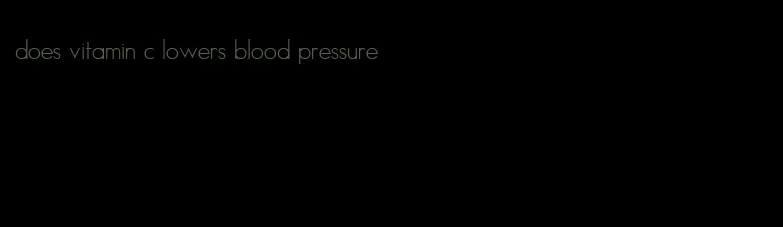 does vitamin c lowers blood pressure